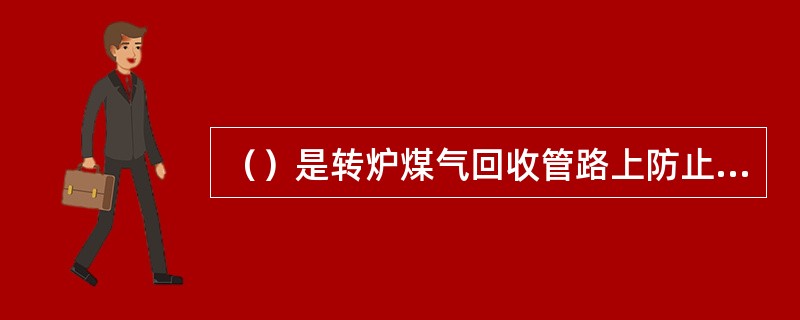 （）是转炉煤气回收管路上防止...